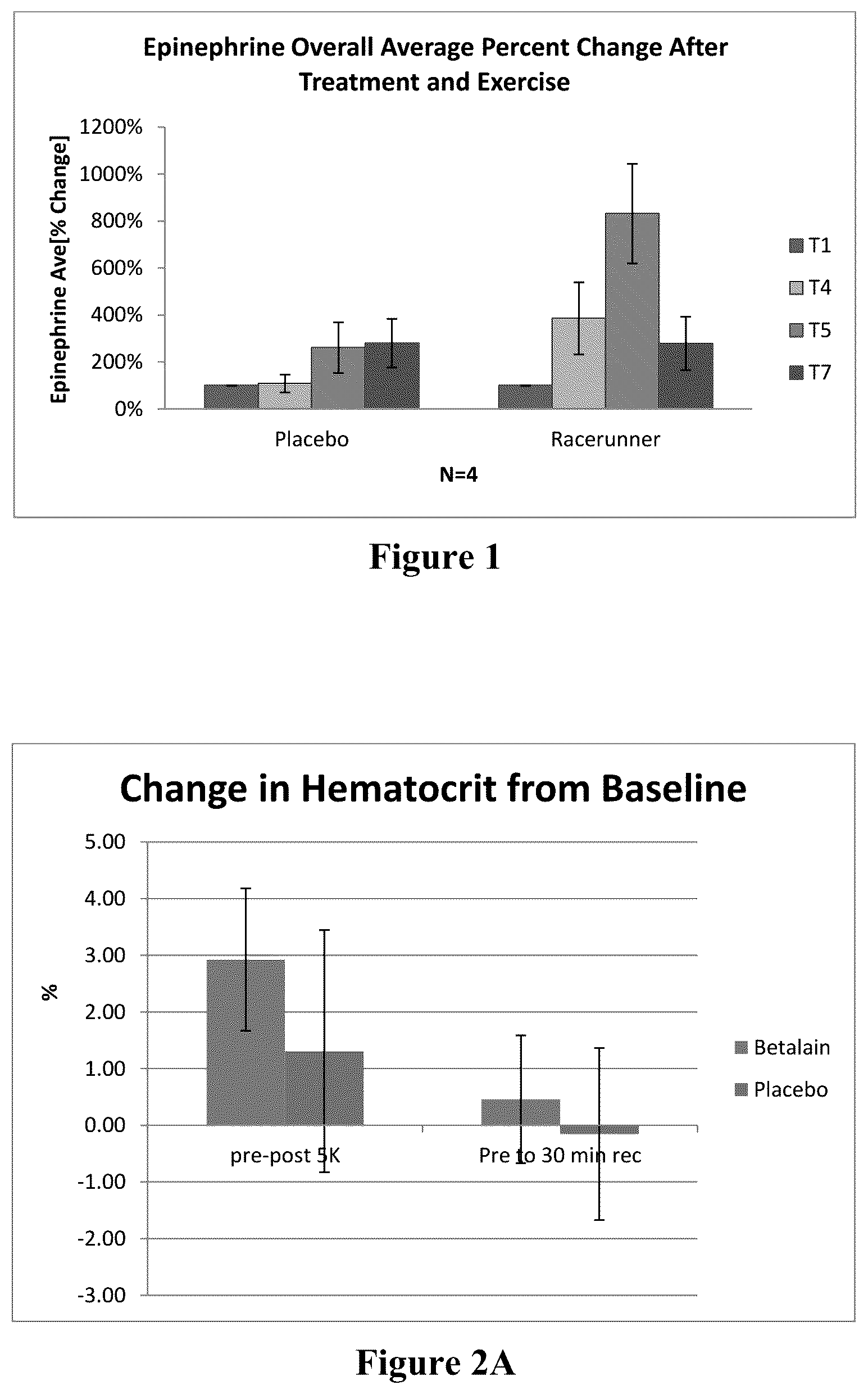 Epinephrine Overall Average Percent Change After Treatment and Exercise

Epinephrine Ave[% Change]

1200%
1000%
800%
600%
400%
200%
0%

Placebo
Racerunner

N=4

T1
T4
T5
T7

Figure 1

Change in Hematocrit from Baseline

%

5.00
4.00
3.00
2.00
1.00
0.00
-1.00
-2.00
-3.00

pre-post 5K
Pre to 30 min rec

Betalain
Placebo

Figure 2A